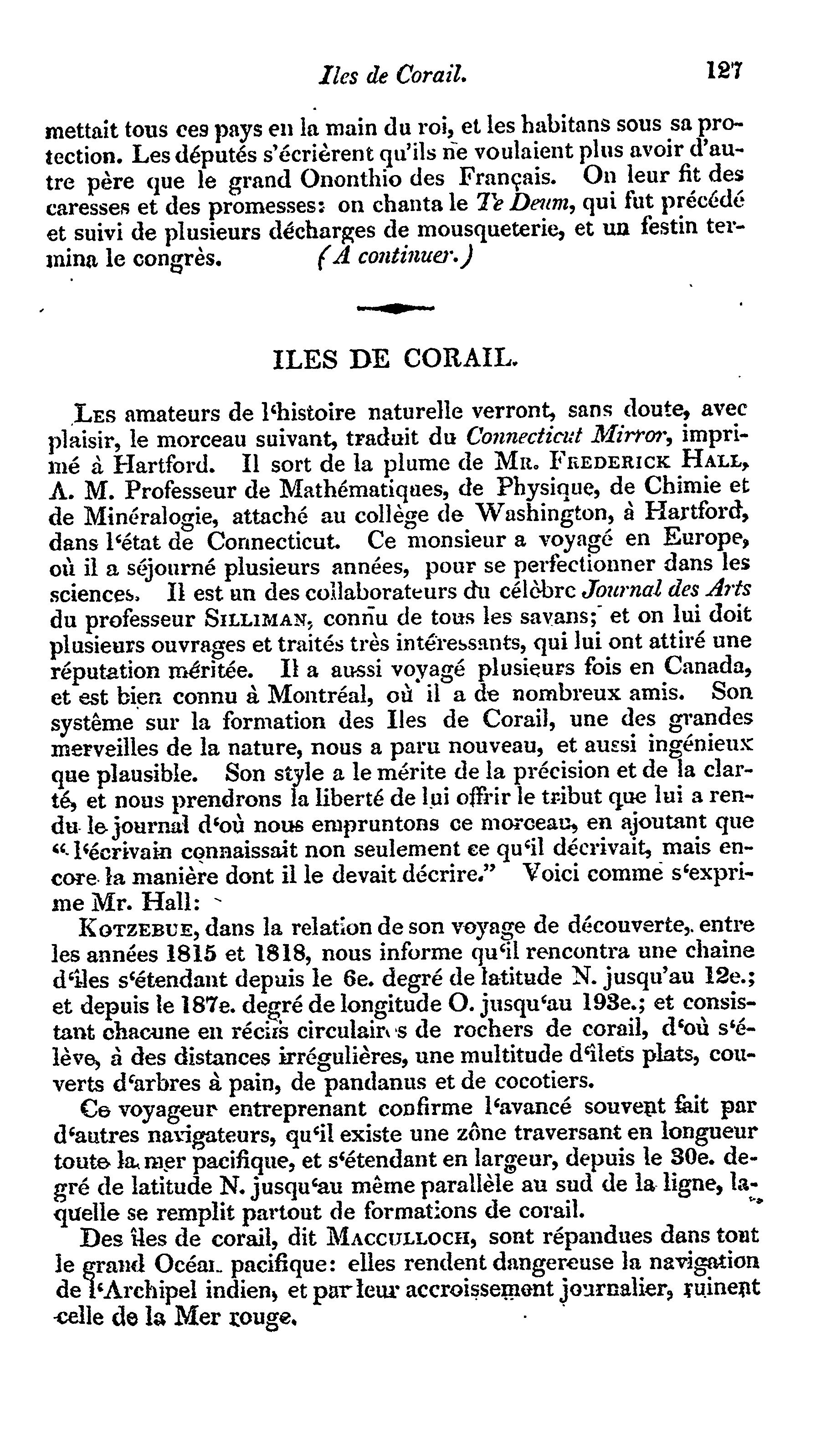 Iles de Corail. 127

mettait tous ces pays en la main du roi, et les habitans sous sa protection. Les députés s'écrièrent qu'ils ne voulaient plus avoir d'autre père que le grand Ononthio des Français. On leur fit des caresses et des promesses: on chanta le Te Deum, qui fut précédé et suivi de plusieurs décharges de mousqueterie, et un festin termina le congrès. (A continuer.)

ILES DE CORAIL.

Les amateurs de l'histoire naturelle verront, sans doute, avec plaisir, le morceau suivant, traduit du Connecticut Mirror, imprimé à Hartford. Il sort de la plume de Mr. Frederick Hall, A. M. Professeur de Mathématiques, de Physique, de Chimie et de Minéralogie, attaché au collège de Washington, à Hartford, dans l'état de Connecticut. Ce monsieur a voyagé en Europe, où il a séjourné plusieurs années, pour se perfectionner dans les sciences. Il est un des collaborateurs du célèbre Journal des Arts du professeur Silliman, connu de tous les savans; et on lui doit plusieurs ouvrages et traités très intéressants, qui lui ont attiré une réputation méritée. Il a aussi voyagé plusieurs fois en Canada, et est bien connu à Montréal, où il a de nombreux amis. Son système sur la formation des Iles de Corail, une des grandes merveilles de la nature, nous a paru nouveau, et aussi ingénieux que plausible. Son style a le mérite de la précision et de la clarté, et nous prendrons la liberté de lui offrir le tribut que lui a rendu le journal d'où nous empruntons ce morceau, en ajoutant que "l'écrivain connaissait non seulement ce qu'il décrivait, mais encore la manière dont il le devait décrire." Voici comme s'exprime Mr. Hall:

Kotzebue, dans la relation de son voyage de découverte, entre les années 1815 et 1818, nous informe qu'il rencontra une chaine d'îles s'étendant depuis le 6e. degré de latitude N. jusqu'au 12e.; et depuis le 187e. degré de longitude O. jusqu'au 193e.; et consistant chacune en récifs circulaires de rochers de corail, d'où s'élève, à des distances irrégulières, une multitude d'îlets plats, couverts d'arbres à pain, de pandanus et de cocotiers.

Ce voyageur entreprenant confirme l'avancé souvent fait par d'autres navigateurs, qu'il existe une zône traversant en longueur toute la mer pacifique, et s'étendant en largeur, depuis le 30e. degré de latitude N. jusqu'au même parallèle au sud de la ligne, laquelle se remplit partout de formations de corail.

Des îles de corail, dit Macculloch, sont répandues dans tout le grand Océan pacifique: elles rendent dangereuse la navigation de l'Archipel indien, et par leur accroissement journalier, ruinent celle de la Mer rouge.